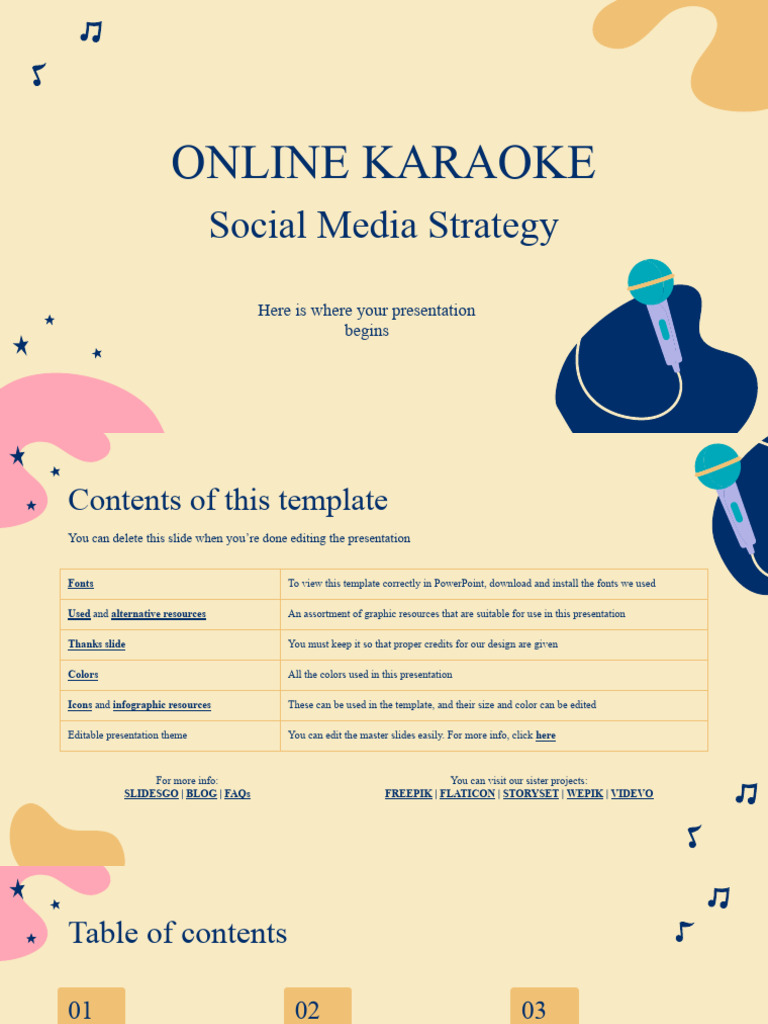 ONLINE KARAOKE

Social Media Strategy

Here is where your presentation begins

Contents of this template

You can delete this slide when you're done editing the presentation

| Fonts | To view this template correctly in PowerPoint, download and install the fonts we used |
|---|---|
| Used and alternative resources | An assortment of graphic resources that are suitable for use in this presentation |
| Thanks slide | You must keep it so that proper credits for our design are given |
| Colors | All the colors used in this presentation |
| Icons and infographic resources | These can be used in the template, and their size and color can be edited |
| Editable presentation theme | You can edit the master slides easily. For more info, click here |

For more info:
SLIDESGO | BLOG | FAQs

You can visit our sister projects:
FREEPIK | FLATICON | STORYSET | WEPIK | VIDEVO

Table of contents

01

02

03